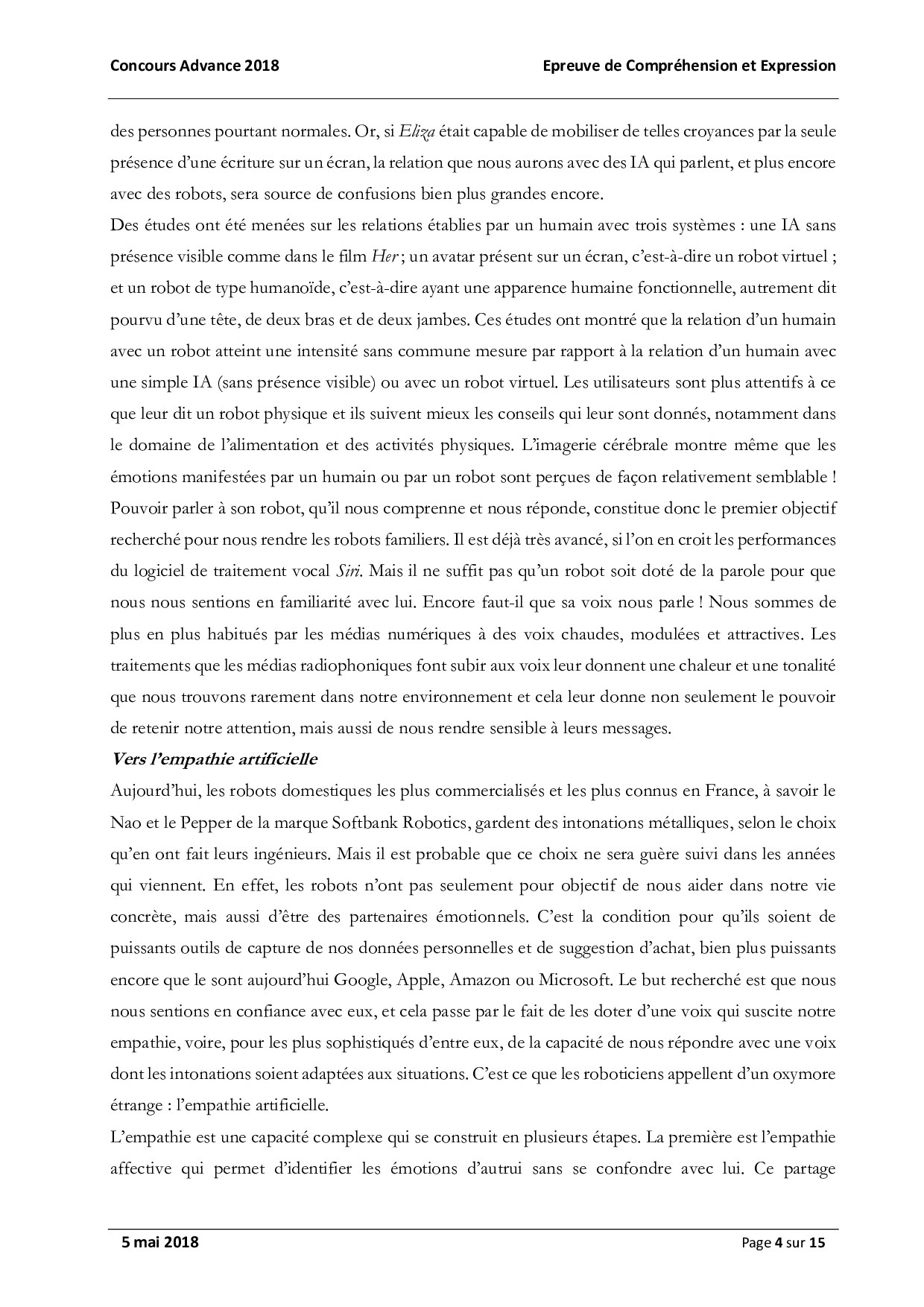 Concours Advance 2018

Epreuve de Compréhension et Expression

des personnes pourtant normales. Or, si Eliza était capable de mobiliser de telles croyances par la seule présence d'une écriture sur un écran, la relation que nous aurons avec des IA qui parlent, et plus encore avec des robots, sera source de confusions bien plus grandes encore.

Des études ont été menées sur les relations établies par un humain avec trois systèmes : une IA sans présence visible comme dans le film Her ; un avatar présent sur un écran, c'est-à-dire un robot virtuel ; et un robot de type humanoïde, c'est-à-dire ayant une apparence humaine fonctionnelle, autrement dit pourvu d'une tête, de deux bras et de deux jambes. Ces études ont montré que la relation d'un humain avec un robot atteint une intensité sans commune mesure par rapport à la relation d'un humain avec une simple IA (sans présence visible) ou avec un robot virtuel. Les utilisateurs sont plus attentifs à ce que leur dit un robot physique et ils suivent mieux les conseils qui leur sont donnés, notamment dans le domaine de l'alimentation et des activités physiques. L'imagerie cérébrale montre même que les émotions manifestées par un humain ou par un robot sont perçues de façon relativement semblable !

Pouvoir parler à son robot, qu'il nous comprenne et nous réponde, constitue donc le premier objectif recherché pour nous rendre les robots familiers. Il est déjà très avancé, si l'on en croit les performances du logiciel de traitement vocal Siri. Mais il ne suffit pas qu'un robot soit doté de la parole pour que nous nous sentions en familiarité avec lui. Encore faut-il que sa voix nous parle ! Nous sommes de plus en plus habitués par les médias numériques à des voix chaudes, modulées et attractives. Les traitements que les médias radiophoniques font subir aux voix leur donnent une chaleur et une tonalité que nous trouvons rarement dans notre environnement et cela leur donne non seulement le pouvoir de retenir notre attention, mais aussi de nous rendre sensible à leurs messages.

Vers l'empathie artificielle

Aujourd'hui, les robots domestiques les plus commercialisés et les plus connus en France, à savoir le Nao et le Pepper de la marque Softbank Robotics, gardent des intonations métalliques, selon le choix qu'en ont fait leurs ingénieurs. Mais il est probable que ce choix ne sera guère suivi dans les années qui viennent. En effet, les robots n'ont pas seulement pour objectif de nous aider dans notre vie concrète, mais aussi d'être des partenaires émotionnels. C'est la condition pour qu'ils soient de puissants outils de capture de nos données personnelles et de suggestion d'achat, bien plus puissants encore que le sont aujourd'hui Google, Apple, Amazon ou Microsoft. Le but recherché est que nous nous sentions en confiance avec eux, et cela passe par le fait de les doter d'une voix qui suscite notre empathie, voire, pour les plus sophistiqués d'entre eux, de la capacité de nous répondre avec une voix dont les intonations soient adaptées aux situations. C'est ce que les roboticiens appellent d'un oxymore étrange : l'empathie artificielle.

L'empathie est une capacité complexe qui se construit en plusieurs étapes. La première est l'empathie affective qui permet d'identifier les émotions d'autrui sans se confondre avec lui. Ce partage

5 mai 2018

Page 4 sur 15